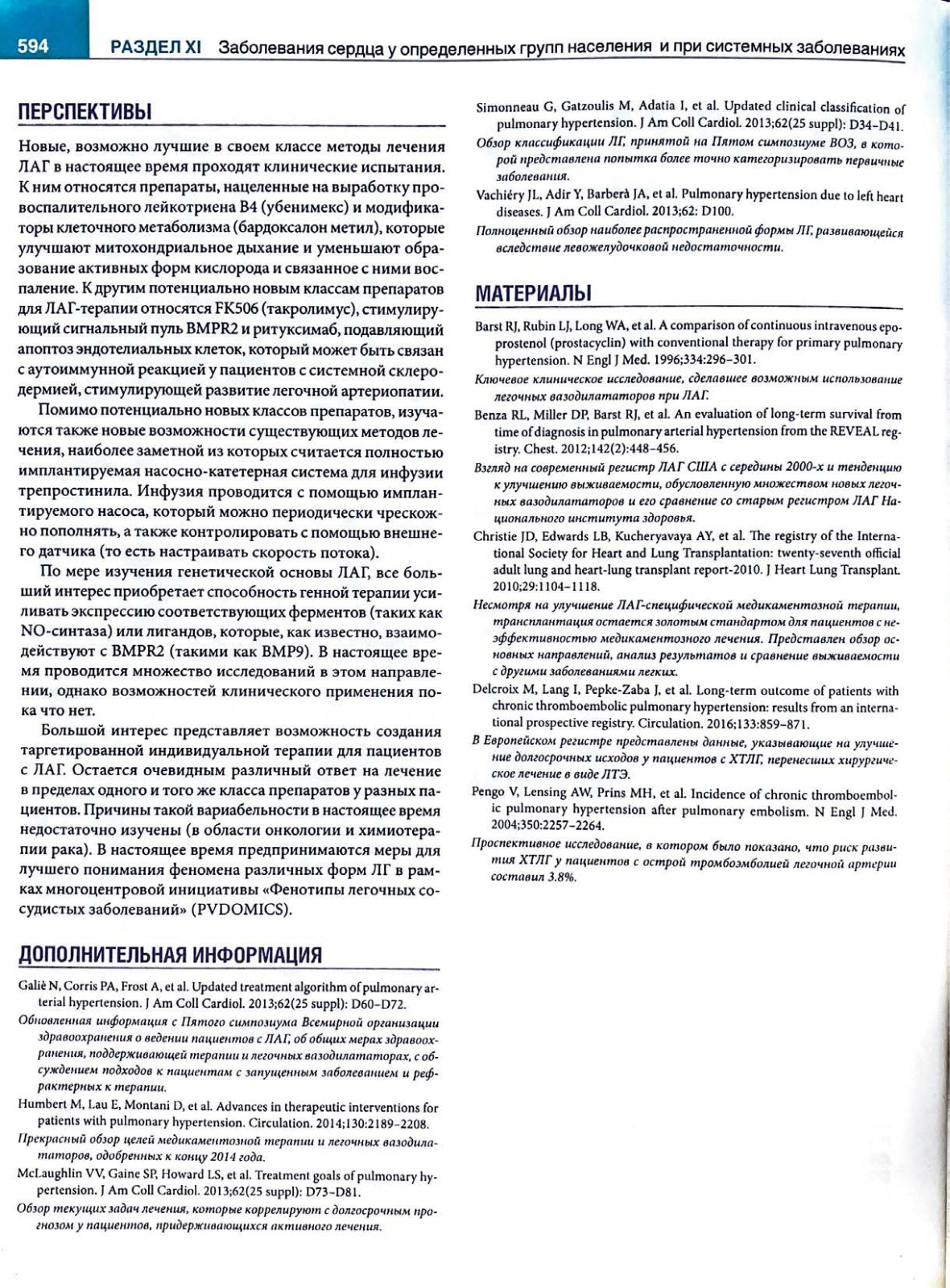 594 РАЗДЕЛ XI Заболевания сердца у определенных групп населения и при системных заболеваниях

ПЕРСПЕКТИВЫ

Новые, возможно лучшие в своем классе методы лечения ЛАГ в настоящее время проходят клинические испытания. К ним относятся препараты, нацеленные на выработку провоспалительного лейкотриена B4 (убенимекс) и модификаторы клеточного метаболизма (бардоксалон метил), которые улучшают митохондриальное дыхание и уменьшают образование активных форм кислорода и связанное с ними воспаление. К другим потенциально новым классам препаратов для ЛАГ-терапии относятся FK506 (такролимус), стимулирующий сигнальный пуль BMPR2 и ритуксимаб, подавляющий апоптоз эндотелиальных клеток, который может быть связан с аутоиммунной реакцией у пациентов с системной склеродермией, стимулирующей развитие легочной артериопатии.

Помимо потенциально новых классов препаратов, изучаются также новые возможности существующих методов лечения, наиболее заметной из которых считается полностью имплантируемая насосно-катетерная система для инфузии трепростинила. Инфузия проводится с помощью имплантируемого насоса, который можно периодически чрескожно пополнять, а также контролировать с помощью внешнего датчика (то есть настраивать скорость потока).

По мере изучения генетической основы ЛАГ, все больший интерес приобретает способность генной терапии усиливать экспрессию соответствующих ферментов (таких как NO-синтаза) или лигандов, которые, как известно, взаимодействуют с BMPR2 (такими как BMP9). В настоящее время проводится множество исследований в этом направлении, однако возможностей клинического применения пока что нет.

Большой интерес представляет возможность создания таргетированной индивидуальной терапии для пациентов с ЛАГ. Остается очевидным различный ответ на лечение в пределах одного и того же класса препаратов у разных пациентов. Причины такой вариабельности в настоящее время недостаточно изучены (в области онкологии и химиотерапии рака). В настоящее время предпринимаются меры для лучшего понимания феномена различных форм ЛГ в рамках многоцентровой инициативы «Фенотипы легочных сосудистых заболеваний» (PVDOMICS).

ДОПОЛНИТЕЛЬНАЯ ИНФОРМАЦИЯ

Galiè N, Corris PA, Frost A, et al. Updated treatment algorithm of pulmonary arterial hypertension. J Am Coll Cardiol. 2013;62(25 suppl): D60–D72.

Обновленная информация с Пятого симпозиума Всемирной организации здравоохранения о ведении пациентов с ЛАГ, об общих мерах здравоохранения, поддерживающей терапии и легочных вазодилататорах, с обсуждением подходов к пациентам с запущенным заболеванием и рефрактерных к терапии.

Humbert M, Lau E, Montani D, et al. Advances in therapeutic interventions for patients with pulmonary hypertension. Circulation. 2014;130:2189–2208.

Прекрасный обзор целей медикаментозной терапии и легочных вазодилататоров, одобренных к концу 2014 года.

McLaughlin VV, Gaine SP, Howard LS, et al. Treatment goals of pulmonary hypertension. J Am Coll Cardiol. 2013;62(25 suppl): D73–D81.

Обзор текущих задач лечения, которые коррелируют с долгосрочным прогнозом у пациентов, придерживающихся активного лечения.

Simonneau G, Gatzoulis M, Adatia I, et al. Updated clinical classification of pulmonary hypertension. J Am Coll Cardiol. 2013;62(25 suppl): D34–D41.

Обзор классификации ЛГ, принятой на Пятом симпозиуме ВОЗ, в которой представлена попытка более точно категоризировать первичные заболевания.

Vachiéry JL, Adir Y, Barberà JA, et al. Pulmonary hypertension due to left heart diseases. J Am Coll Cardiol. 2013;62: D100.

Полноценный обзор наиболее распространенной формы ЛГ, развивающейся вследствие левожелудочковой недостаточности.

МАТЕРИАЛЫ

Barst RJ, Rubin LJ, Long WA, et al. A comparison of continuous intravenous epoprostenol (prostacyclin) with conventional therapy for primary pulmonary hypertension. N Engl J Med. 1996;334:296–301.

Ключевое клиническое исследование, сделавшее возможным использование легочных вазодилататоров при ЛАГ.

Benza RL, Miller DP, Barst RJ, et al. An evaluation of long-term survival from time of diagnosis in pulmonary arterial hypertension from the REVEAL registry. Chest. 2012;142(2):448–456.

Взгляд на современный регистр ЛАГ США с середины 2000-х и тенденцию к улучшению выживаемости, обусловленную множеством новых легочных вазодилататоров и его сравнение со старым регистром ЛАГ Национального института здоровья.

Christie JD, Edwards LB, Kucheryavaya AY, et al. The registry of the International Society for Heart and Lung Transplantation: twenty-seventh official adult lung and heart-lung transplant report-2010. J Heart Lung Transplant. 2010;29:1104–1118.

Несмотря на улучшение ЛАГ-специфической медикаментозной терапии, трансплантация остается золотым стандартом для пациентов с неэффективностью медикаментозного лечения. Представлен обзор основных направлений, анализ результатов и сравнение выживаемости с другими заболеваниями легких.

Delcroix M, Lang I, Pepke-Zaba J, et al. Long-term outcome of patients with chronic thromboembolic pulmonary hypertension: results from an international prospective registry. Circulation. 2016;133:859–871.

В Европейском регистре представлены данные, указывающие на улучшение долгосрочных исходов у пациентов с ХТЛГ, перенесших хирургическое лечение в виде ЛТЭ.

Pengo V, Lensing AW, Prins MH, et al. Incidence of chronic thromboembolic pulmonary hypertension after pulmonary embolism. N Engl J Med. 2004;350:2257–2264.

Проспективное исследование, в котором было показано, что риск развития ХТЛГ у пациентов с острой тромбоэмболией легочной артерии составил 3.8%.